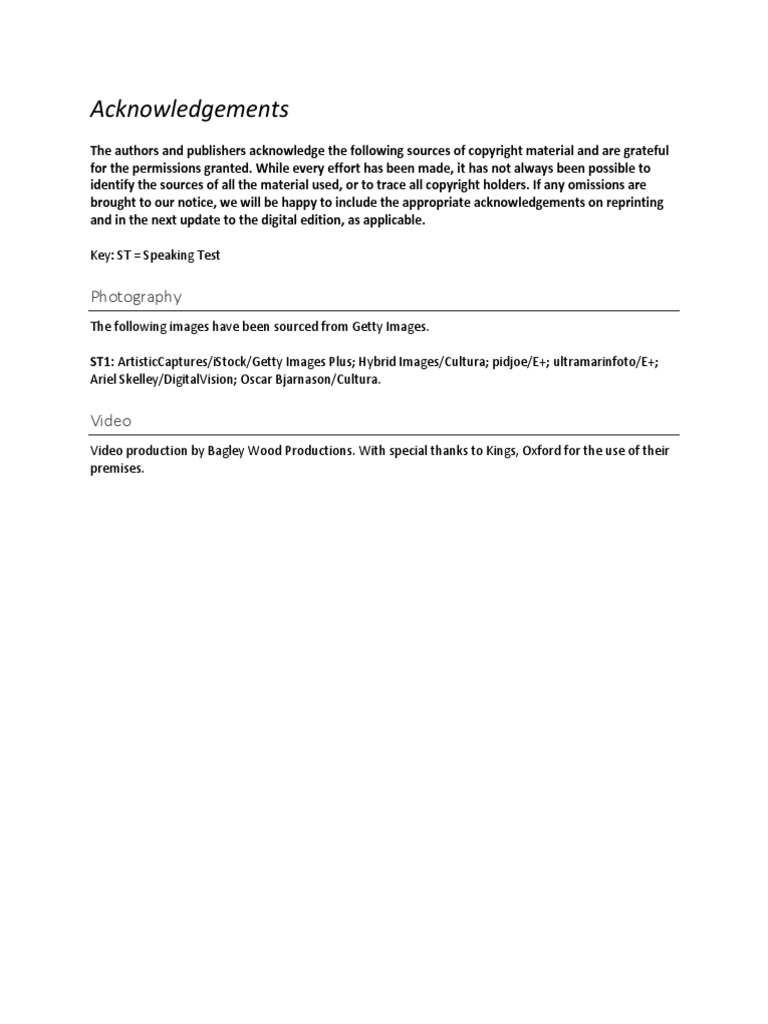 Acknowledgements

The authors and publishers acknowledge the following sources of copyright material and are grateful for the permissions granted. While every effort has been made, it has not always been possible to identify the sources of all the material used, or to trace all copyright holders. If any omissions are brought to our notice, we will be happy to include the appropriate acknowledgements on reprinting and in the next update to the digital edition, as applicable.

Key: ST = Speaking Test

Photography

The following images have been sourced from Getty Images.

ST1: ArtisticCaptures/iStock/Getty Images Plus; Hybrid Images/Cultura; pidjoe/E+; ultramarinfoto/E+; Ariel Skelley/DigitalVision; Oscar Bjarnason/Cultura.

Video

Video production by Bagley Wood Productions. With special thanks to Kings, Oxford for the use of their premises.